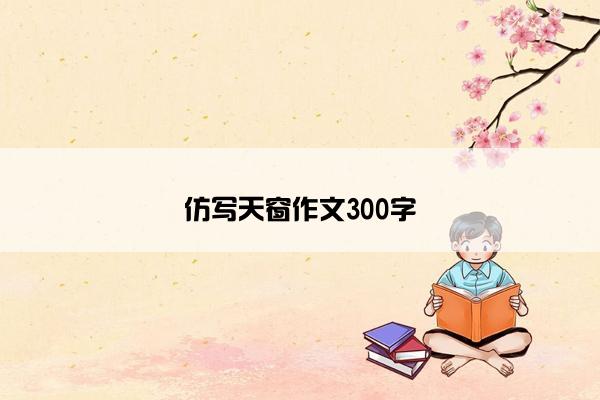 仿写天窗作文300字